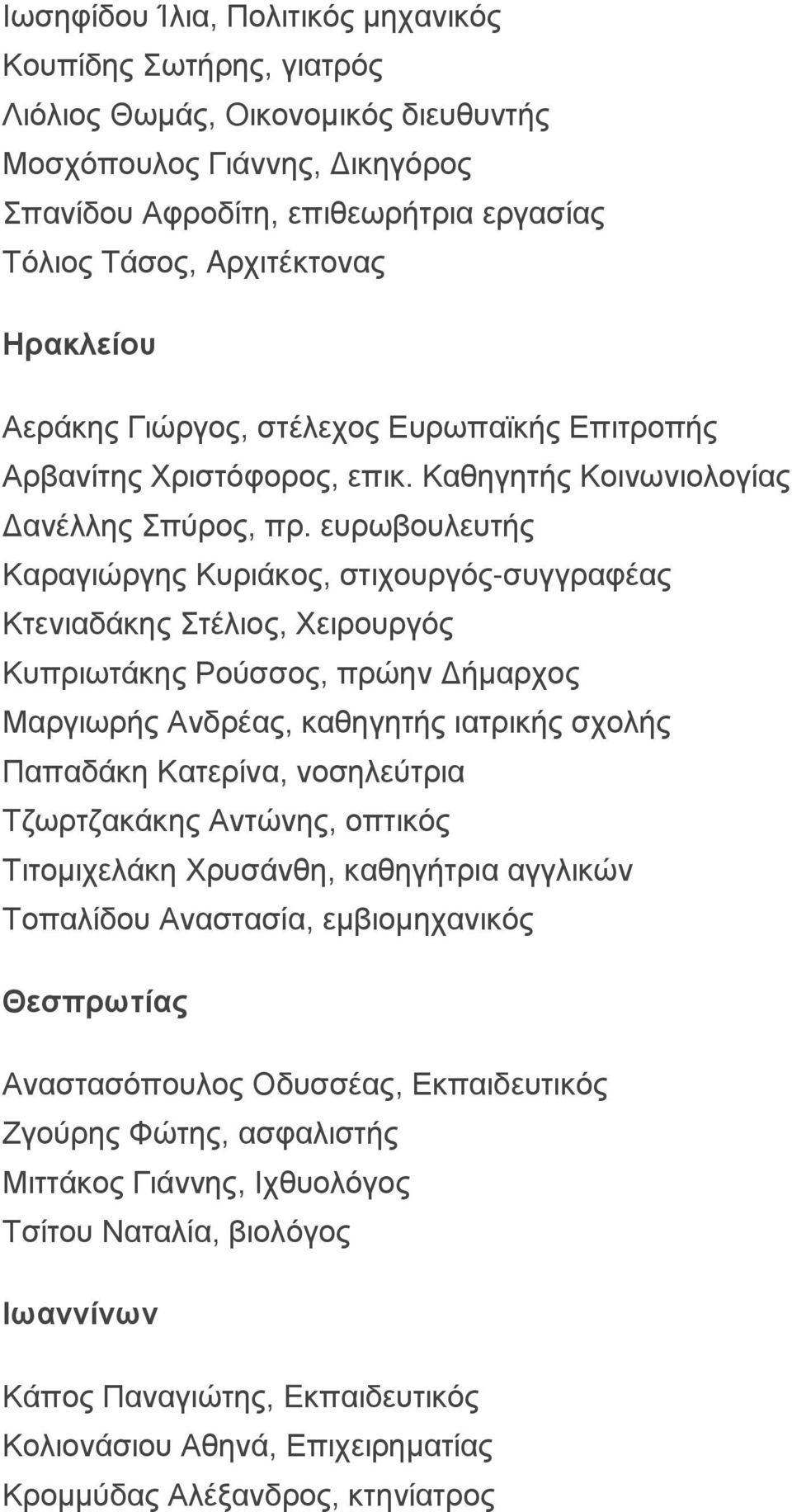 Ιωσηφίδου Ίλια, Πολιτικός μηχανικός
Κουπίδης Σωτήρης, γιατρός
Λιόλιος Θωμάς, Οικονομικός διευθυντής
Μοσχόπουλος Γιάννης, Δικηγόρος
Σπανίδου Αφροδίτη, επιθεωρήτρια εργασίας
Τόλιος Τάσος, Αρχιτέκτονας

Ηρακλείου

Αεράκης Γιώργος, στέλεχος Ευρωπαϊκής Επιτροπής
Αρβανίτης Χριστόφορος, επικ. Καθηγητής Κοινωνιολογίας
Δανέλλης Σπύρος, πρ. ευρωβουλευτής
Καραγιώργης Κυριάκος, στιχουργός-συγγραφέας
Κτενιαδάκης Στέλιος, Χειρουργός
Κυπριωτάκης Ρούσσος, πρώην Δήμαρχος
Μαργιωρής Ανδρέας, καθηγητής ιατρικής σχολής
Παπαδάκη Κατερίνα, νοσηλεύτρια
Τζωρτζακάκης Αντώνης, οπτικός
Τιτομιχελάκη Χρυσάνθη, καθηγήτρια αγγλικών
Τοπαλίδου Αναστασία, εμβιομηχανικός

Θεσπρωτίας

Αναστασόπουλος Οδυσσέας, Εκπαιδευτικός
Ζγούρης Φώτης, ασφαλιστής
Μιττάκος Γιάννης, Ιχθυολόγος
Τσίτου Ναταλία, βιολόγος

Ιωαννίνων

Κάπος Παναγιώτης, Εκπαιδευτικός
Κολιονάσιου Αθηνά, Επιχειρηματίας
Κρομμύδας Αλέξανδρος, κτηνίατρος